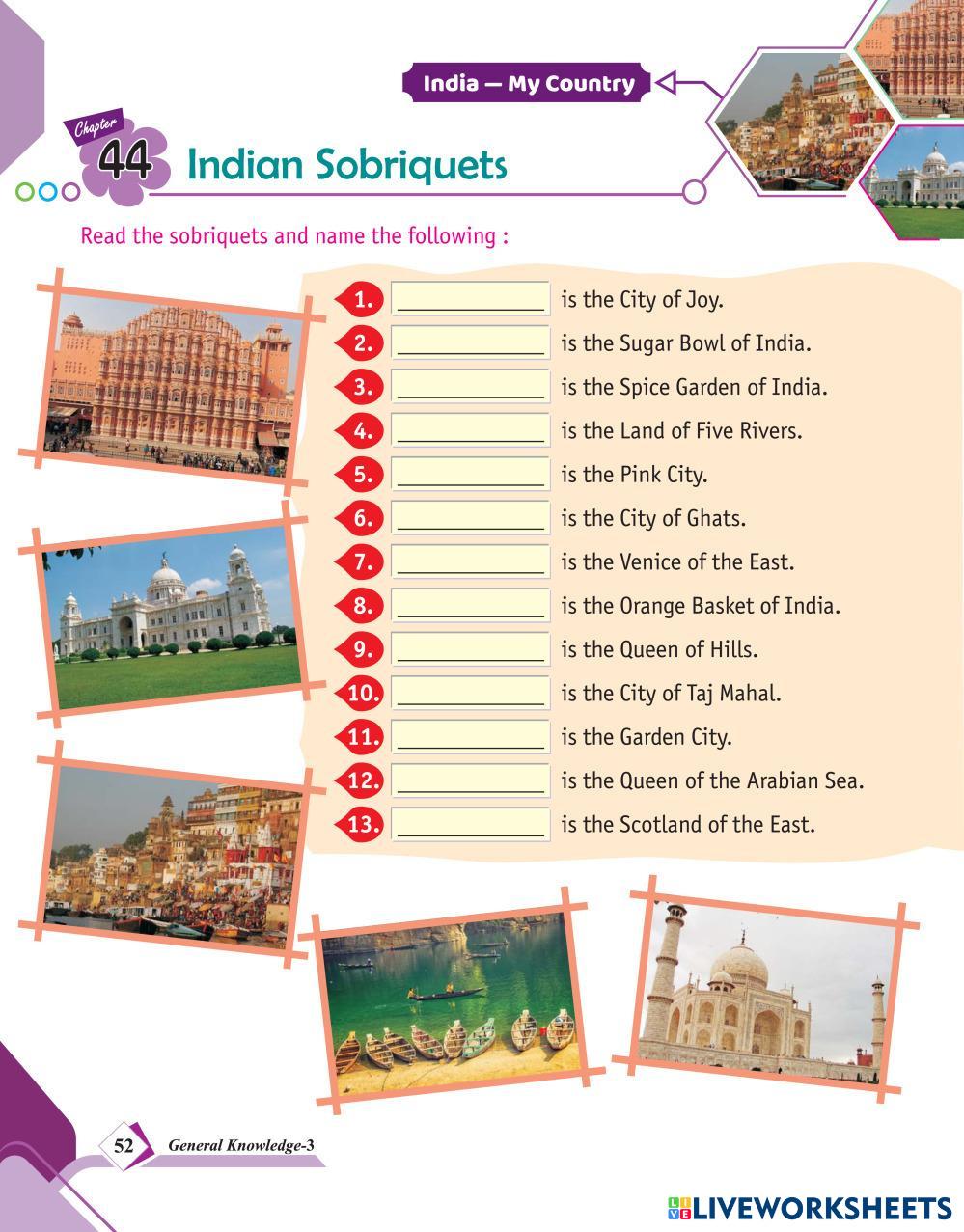 India — My Country

Chapter 44 Indian Sobriquets

Read the sobriquets and name the following :

1. ____________ is the City of Joy.
2. ____________ is the Sugar Bowl of India.
3. ____________ is the Spice Garden of India.
4. ____________ is the Land of Five Rivers.
5. ____________ is the Pink City.
6. ____________ is the City of Ghats.
7. ____________ is the Venice of the East.
8. ____________ is the Orange Basket of India.
9. ____________ is the Queen of Hills.
10. ____________ is the City of Taj Mahal.
11. ____________ is the Garden City.
12. ____________ is the Queen of the Arabian Sea.
13. ____________ is the Scotland of the East.

52 General Knowledge-3

LIVEWORKSHEETS